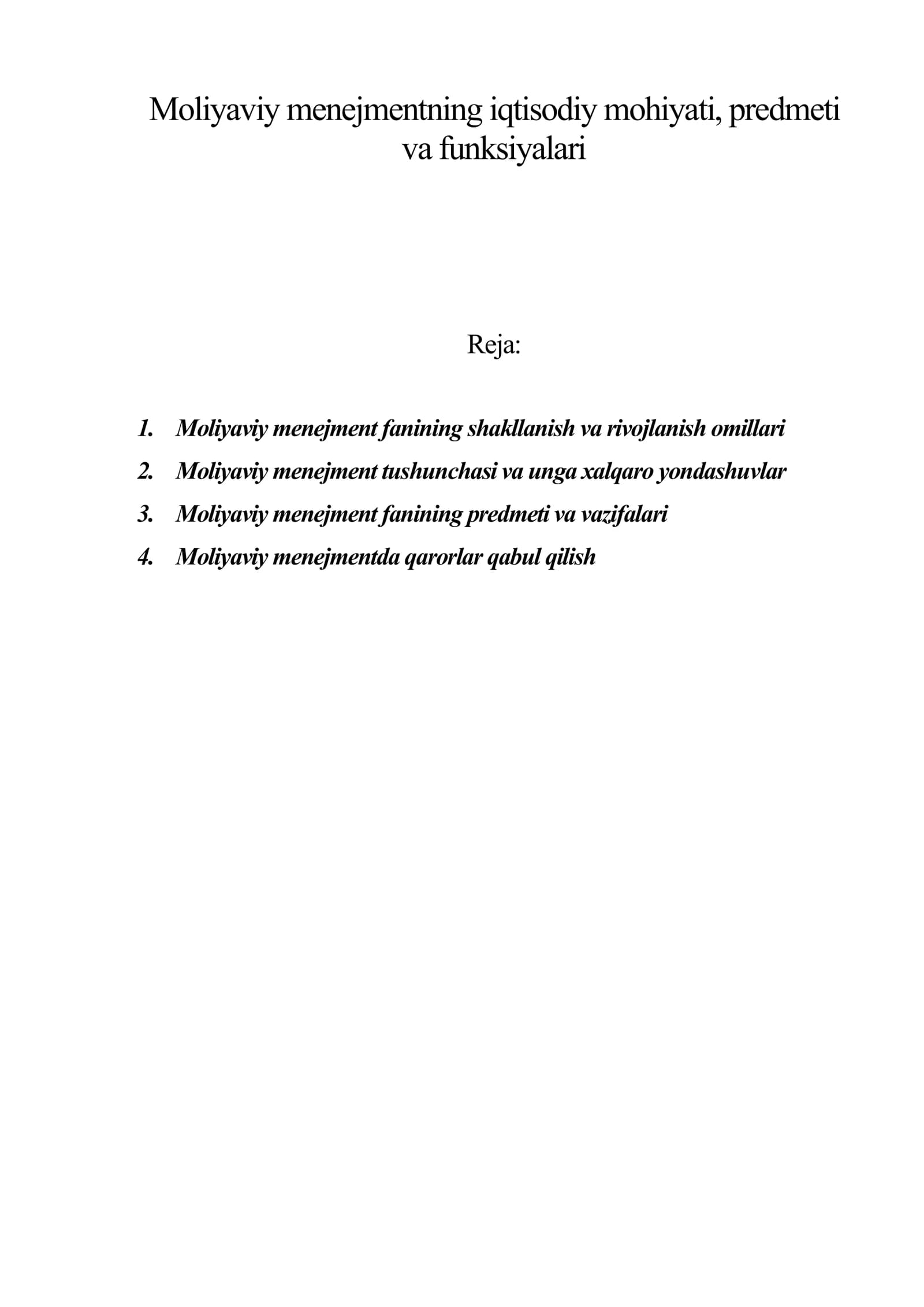 Moliyaviy menejmentning iqtisodiy mohiyati, predmeti va funksiyalari

Reja:

1. Moliyaviy menejment fanining shakllanish va rivojlanish omillari
2. Moliyaviy menejment tushunchasi va unga xalqaro yondashuvlar
3. Moliyaviy menejment fanining predmeti va vazifalari
4. Moliyaviy menejmentda qarorlar qabul qilish